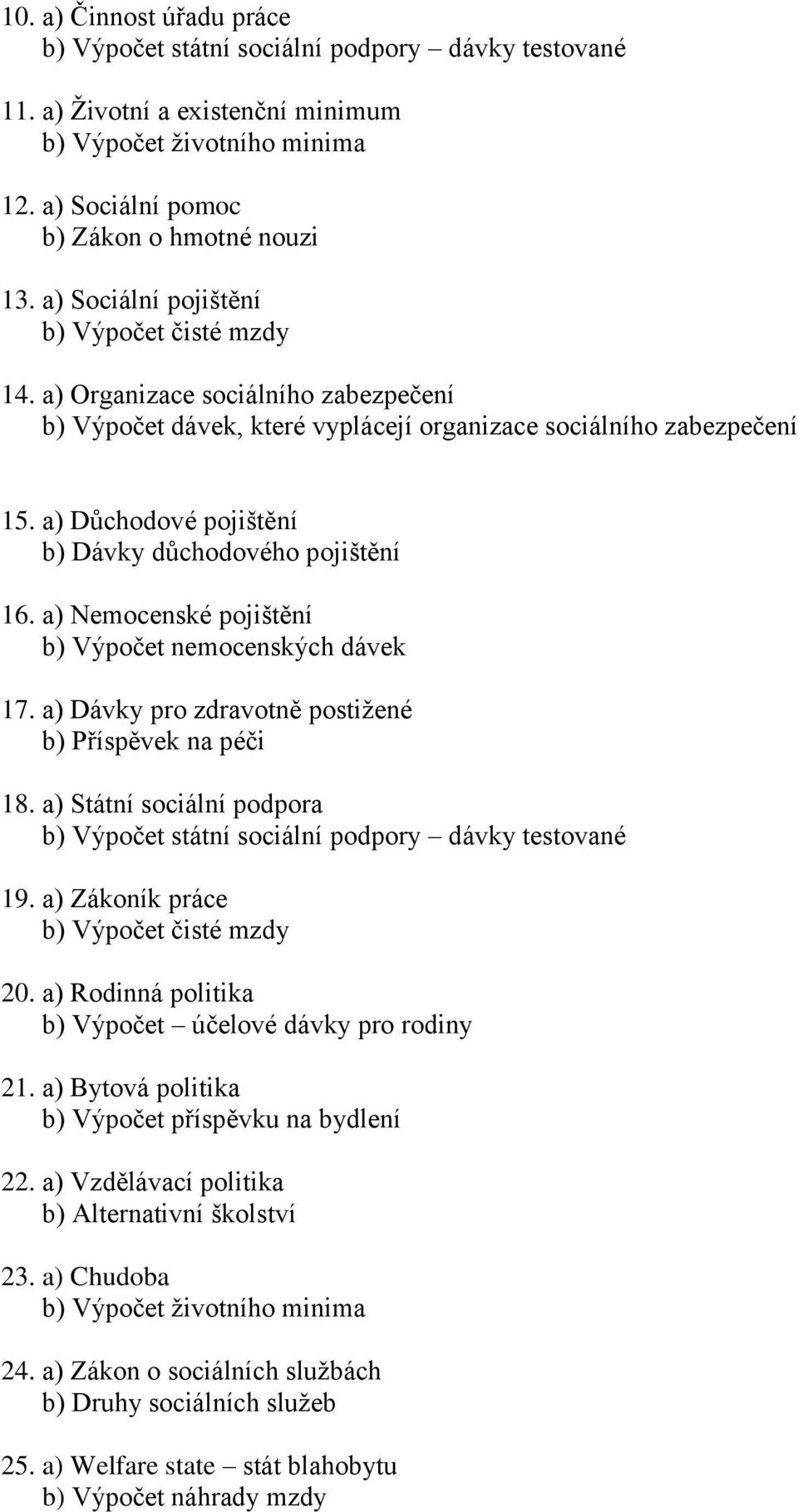 10. a) Činnost úřadu práce
b) Výpočet státní sociální podpory – dávky testované

11. a) Životní a existenční minimum
b) Výpočet životního minima

12. a) Sociální pomoc
b) Zákon o hmotné nouzi

13. a) Sociální pojištění
b) Výpočet čisté mzdy

14. a) Organizace sociálního zabezpečení
b) Výpočet dávek, které vyplácejí organizace sociálního zabezpečení

15. a) Důchodové pojištění
b) Dávky důchodového pojištění

16. a) Nemocenské pojištění
b) Výpočet nemocenských dávek

17. a) Dávky pro zdravotně postižené
b) Příspěvek na péči

18. a) Státní sociální podpora
b) Výpočet státní sociální podpory – dávky testované

19. a) Zákoník práce
b) Výpočet čisté mzdy

20. a) Rodinná politika
b) Výpočet – účelové dávky pro rodiny

21. a) Bytová politika
b) Výpočet příspěvku na bydlení

22. a) Vzdělávací politika
b) Alternativní školství

23. a) Chudoba
b) Výpočet životního minima

24. a) Zákon o sociálních službách
b) Druhy sociálních služeb

25. a) Welfare state – stát blahobytu
b) Výpočet náhrady mzdy